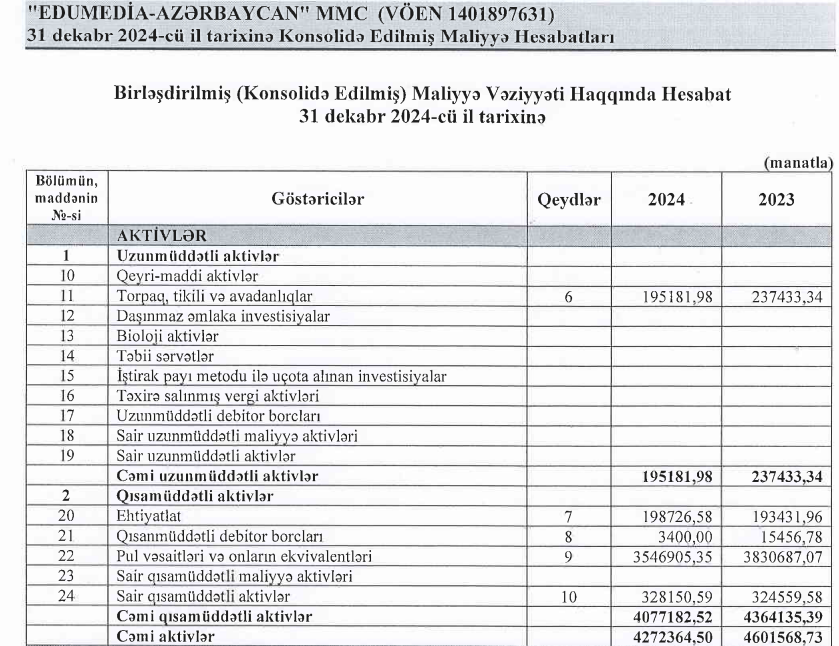 "EDUMEDİA-AZƏRBAYCAN" MMC (VÖEN 1401897631)
31 dekabr 2024-cü il tarixinə Konsolidə Edilmiş Maliyyə Hesabatları

Birləşdirilmiş (Konsolidə Edilmiş) Maliyyə Vəziyyəti Haqqında Hesabat
31 dekabr 2024-cü il tarixinə

(manatla)

| Bölümün, maddənin №-si | Göstəricilər | Qeydlər | 2024 | 2023 |
|---|---|---|---|---|
| | AKTİVLƏR | | | |
| 1 | Uzunmüddətli aktivlər | | | |
| 10 | Qeyri-maddi aktivlər | | | |
| 11 | Torpaq, tikili və avadanlıqlar | 6 | 195181,98 | 237433,34 |
| 12 | Daşınmaz əmlaka investisiyalar | | | |
| 13 | Bioloji aktivlər | | | |
| 14 | Təbii sərvətlər | | | |
| 15 | İştirak payı metodu ilə uçota alınan investisiyalar | | | |
| 16 | Təxirə salınmış vergi aktivləri | | | |
| 17 | Uzunmüddətli debitor borcları | | | |
| 18 | Sair uzunmüddətli maliyyə aktivləri | | | |
| 19 | Sair uzunmüddətli aktivlər | | | |
| | Cəmi uzunmüddətli aktivlər | | 195181,98 | 237433,34 |
| 2 | Qısamüddətli aktivlər | | | |
| 20 | Ehtiyatlat | 7 | 198726,58 | 193431,96 |
| 21 | Qısanmüddətli debitor borcları | 8 | 3400,00 | 15456,78 |
| 22 | Pul vəsaitləri və onların ekvivalentləri | 9 | 3546905,35 | 3830687,07 |
| 23 | Sair qısamüddətli maliyyə aktivləri | | | |
| 24 | Sair qısamüddətli aktivlər | 10 | 328150,59 | 324559,58 |
| | Cəmi qısamüddətli aktivlər | | 4077182,52 | 4364135,39 |
| | Cəmi aktivlər | | 4272364,50 | 4601568,73 |